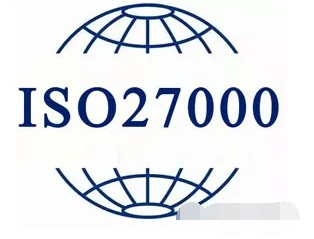 ISO27000